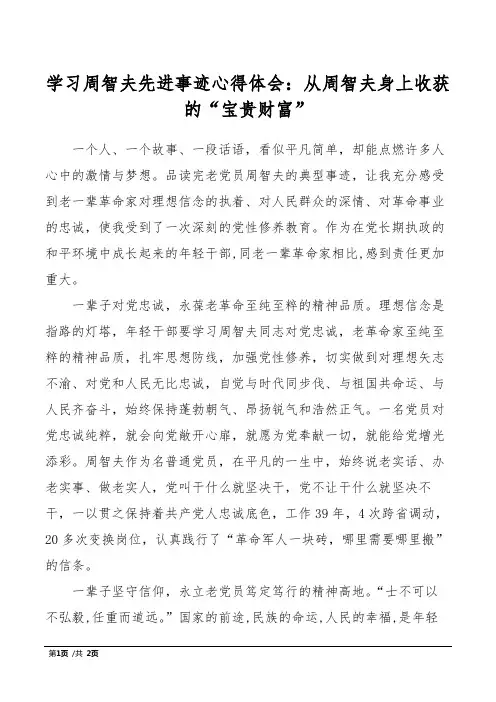 学习周智夫先进事迹心得体会：从周智夫身上收获的“宝贵财富”

一个人、一个故事、一段话语，看似平凡简单，却能点燃许多人心中的激情与梦想。品读完老党员周智夫的典型事迹，让我充分感受到老一辈革命家对理想信念的执着、对人民群众的深情、对革命事业的忠诚，使我受到了一次深刻的党性修养教育。作为在党长期执政的和平环境中成长起来的年轻干部，同老一辈革命家相比，感到责任更加重大。

一辈子对党忠诚，永葆老革命至纯至粹的精神品质。理想信念是指路的灯塔，年轻干部要学习周智夫同志对党忠诚，老革命家至纯至粹的精神品质，扎牢思想防线，加强党性修养，切实做到对理想矢志不渝、对党和人民无比忠诚，自觉与时代同步伐、与祖国共命运、与人民齐奋斗，始终保持蓬勃朝气、昂扬锐气和浩然正气。一名党员对党忠诚纯粹，就会向党敞开心扉，就愿为党奉献一切，就能给党增光添彩。周智夫作为名普通党员，在平凡的一生中，始终说老实话、办老实事、做老实人，党叫干什么就坚决干，党不让干什么就坚决不干，一以贯之保持着共产党人忠诚底色，工作 39 年，4 次跨省调动，20 多次变换岗位，认真践行了“革命军人一块砖，哪里需要哪里搬”的信条。

一辈子坚守信仰，永立老党员笃定笃行的精神高地。“士不可以不弘毅，任重而道远。”国家的前途，民族的命运，人民的幸福，是年轻

第1页 /共 2页